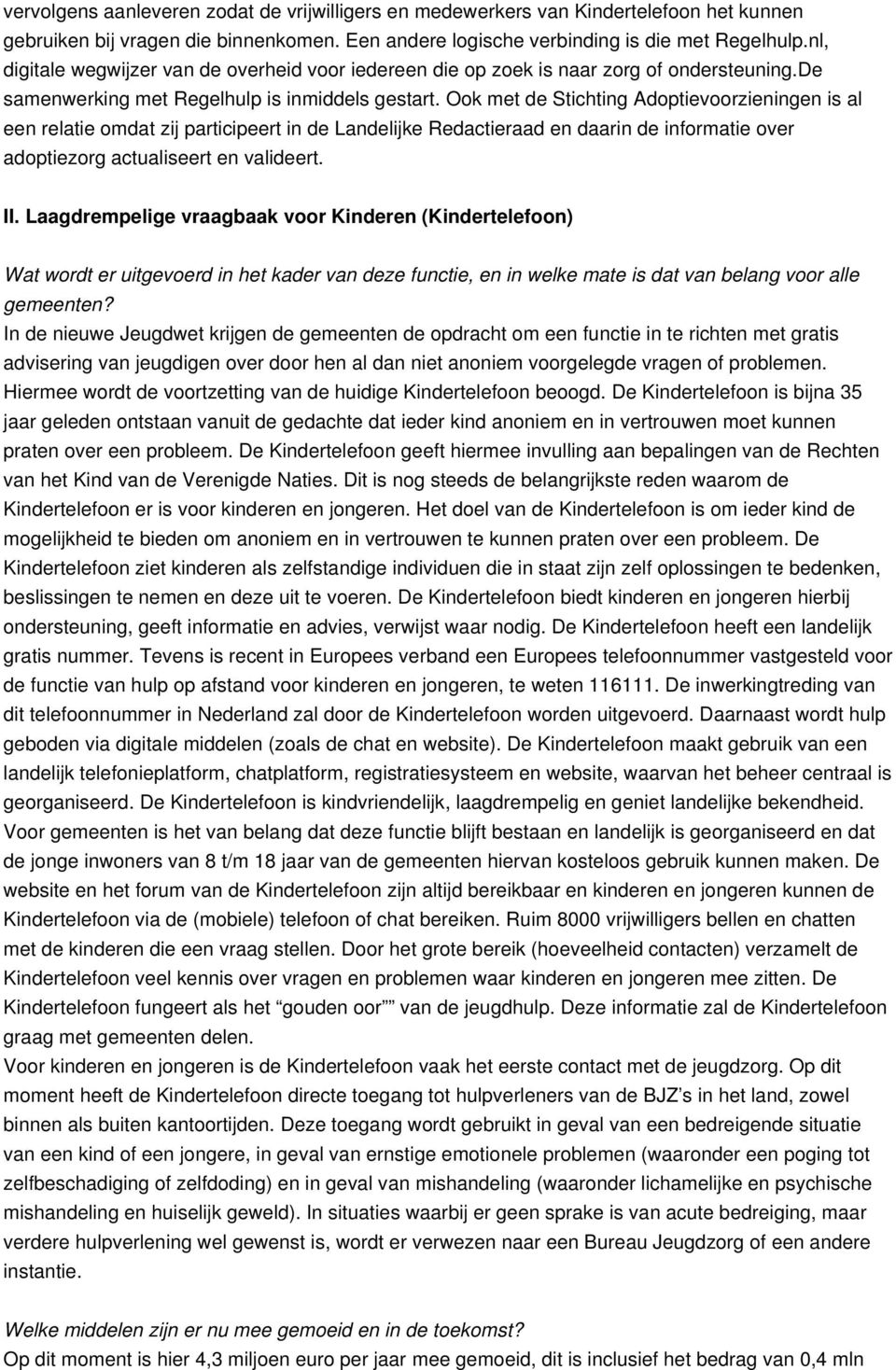 vervolgens aanleveren zodat de vrijwilligers en medewerkers van Kindertelefoon het kunnen gebruiken bij vragen die binnenkomen. Een andere logische verbinding is die met Regelhulp.nl, digitale wegwijzer van de overheid voor iedereen die op zoek is naar zorg of ondersteuning.de samenwerking met Regelhulp is inmiddels gestart. Ook met de Stichting Adoptievoorzieningen is al een relatie omdat zij participeert in de Landelijke Redactieraad en daarin de informatie over adoptiezorg actualiseert en valideert.

II. Laagdrempelige vraagbaak voor Kinderen (Kindertelefoon)

Wat wordt er uitgevoerd in het kader van deze functie, en in welke mate is dat van belang voor alle gemeenten?
In de nieuwe Jeugdwet krijgen de gemeenten de opdracht om een functie in te richten met gratis advisering van jeugdigen over door hen al dan niet anoniem voorgelegde vragen of problemen. Hiermee wordt de voortzetting van de huidige Kindertelefoon beoogd. De Kindertelefoon is bijna 35 jaar geleden ontstaan vanuit de gedachte dat ieder kind anoniem en in vertrouwen moet kunnen praten over een probleem. De Kindertelefoon geeft hiermee invulling aan bepalingen van de Rechten van het Kind van de Verenigde Naties. Dit is nog steeds de belangrijkste reden waarom de Kindertelefoon er is voor kinderen en jongeren. Het doel van de Kindertelefoon is om ieder kind de mogelijkheid te bieden om anoniem en in vertrouwen te kunnen praten over een probleem. De Kindertelefoon ziet kinderen als zelfstandige individuen die in staat zijn zelf oplossingen te bedenken, beslissingen te nemen en deze uit te voeren. De Kindertelefoon biedt kinderen en jongeren hierbij ondersteuning, geeft informatie en advies, verwijst waar nodig. De Kindertelefoon heeft een landelijk gratis nummer. Tevens is recent in Europees verband een Europees telefoonnummer vastgesteld voor de functie van hulp op afstand voor kinderen en jongeren, te weten 116111. De inwerkingtreding van dit telefoonnummer in Nederland zal door de Kindertelefoon worden uitgevoerd. Daarnaast wordt hulp geboden via digitale middelen (zoals de chat en website). De Kindertelefoon maakt gebruik van een landelijk telefonieplatform, chatplatform, registratiesysteem en website, waarvan het beheer centraal is georganiseerd. De Kindertelefoon is kindvriendelijk, laagdrempelig en geniet landelijke bekendheid. Voor gemeenten is het van belang dat deze functie blijft bestaan en landelijk is georganiseerd en dat de jonge inwoners van 8 t/m 18 jaar van de gemeenten hiervan kosteloos gebruik kunnen maken. De website en het forum van de Kindertelefoon zijn altijd bereikbaar en kinderen en jongeren kunnen de Kindertelefoon via de (mobiele) telefoon of chat bereiken. Ruim 8000 vrijwilligers bellen en chatten met de kinderen die een vraag stellen. Door het grote bereik (hoeveelheid contacten) verzamelt de Kindertelefoon veel kennis over vragen en problemen waar kinderen en jongeren mee zitten. De Kindertelefoon fungeert als het “gouden oor”” van de jeugdhulp. Deze informatie zal de Kindertelefoon graag met gemeenten delen.
Voor kinderen en jongeren is de Kindertelefoon vaak het eerste contact met de jeugdzorg. Op dit moment heeft de Kindertelefoon directe toegang tot hulpverleners van de BJZ’s in het land, zowel binnen als buiten kantoortijden. Deze toegang wordt gebruikt in geval van een bedreigende situatie van een kind of een jongere, in geval van ernstige emotionele problemen (waaronder een poging tot zelfbeschadiging of zelfdoding) en in geval van mishandeling (waaronder lichamelijke en psychische mishandeling en huiselijk geweld). In situaties waarbij er geen sprake is van acute bedreiging, maar verdere hulpverlening wel gewenst is, wordt er verwezen naar een Bureau Jeugdzorg of een andere instantie.

Welke middelen zijn er nu mee gemoeid en in de toekomst?
Op dit moment is hier 4,3 miljoen euro per jaar mee gemoeid, dit is inclusief het bedrag van 0,4 mln